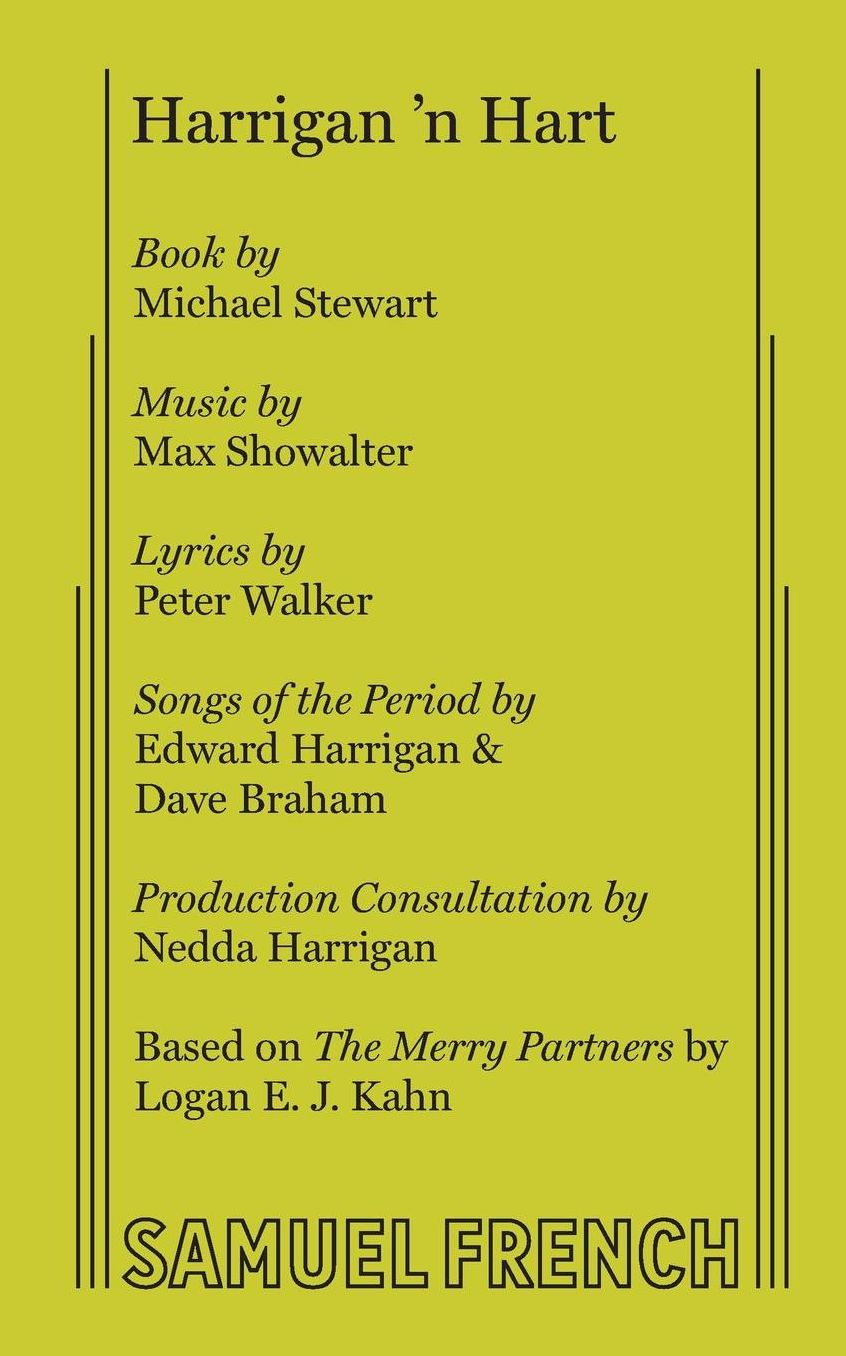 Harrigan 'n Hart

Book by
Michael Stewart

Music by
Max Showalter

Lyrics by
Peter Walker

Songs of the Period by
Edward Harrigan &
Dave Braham

Production Consultation by
Nedda Harrigan

Based on The Merry Partners by
Logan E. J. Kahn

SAMUEL FRENCH